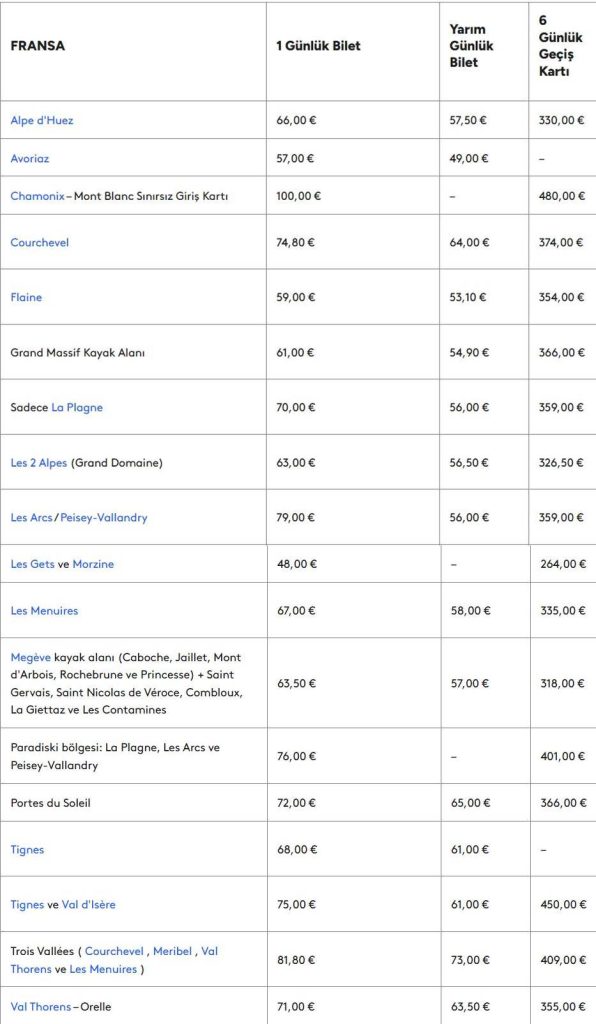 | FRANSA | 1 Günlük Bilet | Yarım Günlük Bilet | 6 Günlük Geçiş Kartı |
|---|---|---|---|
| Alpe d'Huez | 66,00 € | 57,50 € | 330,00 € |
| Avoriaz | 57,00 € | 49,00 € | – |
| Chamonix – Mont Blanc Sınırsız Giriş Kartı | 100,00 € | – | 480,00 € |
| Courchevel | 74,80 € | 64,00 € | 374,00 € |
| Flaine | 59,00 € | 53,10 € | 354,00 € |
| Grand Massif Kayak Alanı | 61,00 € | 54,90 € | 366,00 € |
| Sadece La Plagne | 70,00 € | 56,00 € | 359,00 € |
| Les 2 Alpes (Grand Domaine) | 63,00 € | 56,50 € | 326,50 € |
| Les Arcs / Peisey-Vallandry | 79,00 € | 56,00 € | 359,00 € |
| Les Gets ve Morzine | 48,00 € | – | 264,00 € |
| Les Menuires | 67,00 € | 58,00 € | 335,00 € |
| Megève kayak alanı (Caboche, Jaillet, Mont d'Arbois, Rochebrune ve Princesse) + Saint Gervais, Saint Nicolas de Véroce, Combloux, La Giettaz ve Les Contamines | 63,50 € | 57,00 € | 318,00 € |
| Paradiski bölgesi: La Plagne, Les Arcs ve Peisey-Vallandry | 76,00 € | – | 401,00 € |
| Portes du Soleil | 72,00 € | 65,00 € | 366,00 € |
| Tignes | 68,00 € | 61,00 € | – |
| Tignes ve Val d'Isère | 75,00 € | 61,00 € | 450,00 € |
| Trois Vallées ( Courchevel , Meribel , Val Thorens ve Les Menuires ) | 81,80 € | 73,00 € | 409,00 € |
| Val Thorens – Orelle | 71,00 € | 63,50 € | 355,00 € |